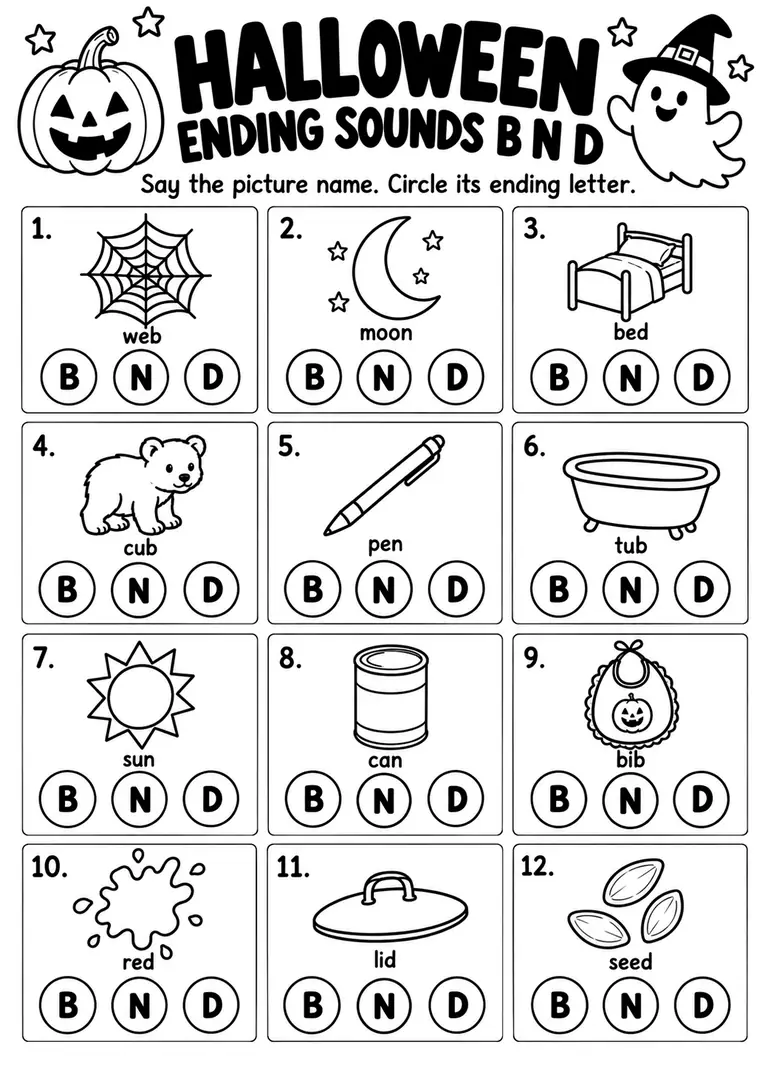 HALLOWEEN
ENDING SOUNDS B N D

Say the picture name. Circle its ending letter.

1. web
B N D

2. moon
B N D

3. bed
B N D

4. cub
B N D

5. pen
B N D

6. tub
B N D

7. sun
B N D

8. can
B N D

9. bib
B N D

10. red
B N D

11. lid
B N D

12. seed
B N D